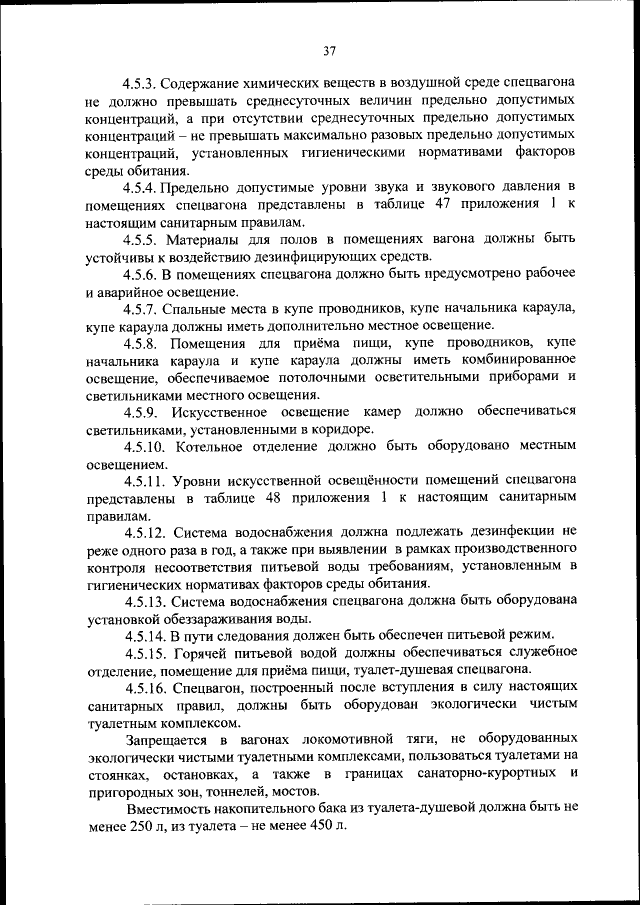 37

4.5.3. Содержание химических веществ в воздушной среде спецвагона не должно превышать среднесуточных величин предельно допустимых концентраций, а при отсутствии среднесуточных предельно допустимых концентраций – не превышать максимально разовых предельно допустимых концентраций, установленных гигиеническими нормативами факторов среды обитания.

4.5.4. Предельно допустимые уровни звука и звукового давления в помещениях спецвагона представлены в таблице 47 приложения 1 к настоящим санитарным правилам.

4.5.5. Материалы для полов в помещениях вагона должны быть устойчивы к воздействию дезинфицирующих средств.

4.5.6. В помещениях спецвагона должно быть предусмотрено рабочее и аварийное освещение.

4.5.7. Спальные места в купе проводников, купе начальника караула, купе караула должны иметь дополнительно местное освещение.

4.5.8. Помещения для приёма пищи, купе проводников, купе начальника караула и купе караула должны иметь комбинированное освещение, обеспечиваемое потолочными осветительными приборами и светильниками местного освещения.

4.5.9. Искусственное освещение камер должно обеспечиваться светильниками, установленными в коридоре.

4.5.10. Котельное отделение должно быть оборудовано местным освещением.

4.5.11. Уровни искусственной освещённости помещений спецвагона представлены в таблице 48 приложения 1 к настоящим санитарным правилам.

4.5.12. Система водоснабжения должна подлежать дезинфекции не реже одного раза в год, а также при выявлении в рамках производственного контроля несоответствия питьевой воды требованиям, установленным в гигиенических нормативах факторов среды обитания.

4.5.13. Система водоснабжения спецвагона должна быть оборудована установкой обеззараживания воды.

4.5.14. В пути следования должен быть обеспечен питьевой режим.

4.5.15. Горячей питьевой водой должны обеспечиваться служебное отделение, помещение для приёма пищи, туалет-душевая спецвагона.

4.5.16. Спецвагон, построенный после вступления в силу настоящих санитарных правил, должны быть оборудован экологически чистым туалетным комплексом.

Запрещается в вагонах локомотивной тяги, не оборудованных экологически чистыми туалетными комплексами, пользоваться туалетами на стоянках, остановках, а также в границах санаторно-курортных и пригородных зон, тоннелей, мостов.

Вместимость накопительного бака из туалета-душевой должна быть не менее 250 л, из туалета – не менее 450 л.